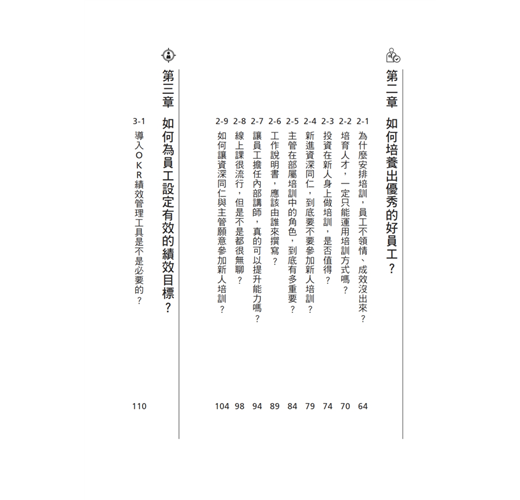 第二章 如何培養出優秀的好員工？

2-1 為什麼安排培訓，員工不領情、成效沒出來？ 64
2-2 培育人才，一定只能運用培訓方式嗎？ 70
2-3 投資在新人身上做培訓，是否值得？ 74
2-4 新進資深同仁，到底要不要參加新人培訓？ 79
2-5 主管在部屬培訓中的角色，到底有多重要？ 84
2-6 工作說明書，應該由誰來撰寫？ 89
2-7 讓員工擔任內部講師，真的可以提升能力嗎？ 94
2-8 線上課很流行，但是不是都很無聊？ 98
2-9 如何讓資深同仁與主管願意參加新人培訓？ 104

第三章 如何為員工設定有效的績效目標？

3-1 導入OKR績效管理工具是不是必要的？ 110